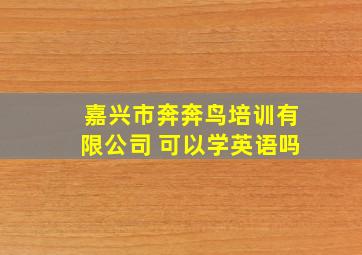 嘉兴市奔奔鸟培训有限公司 可以学英语吗